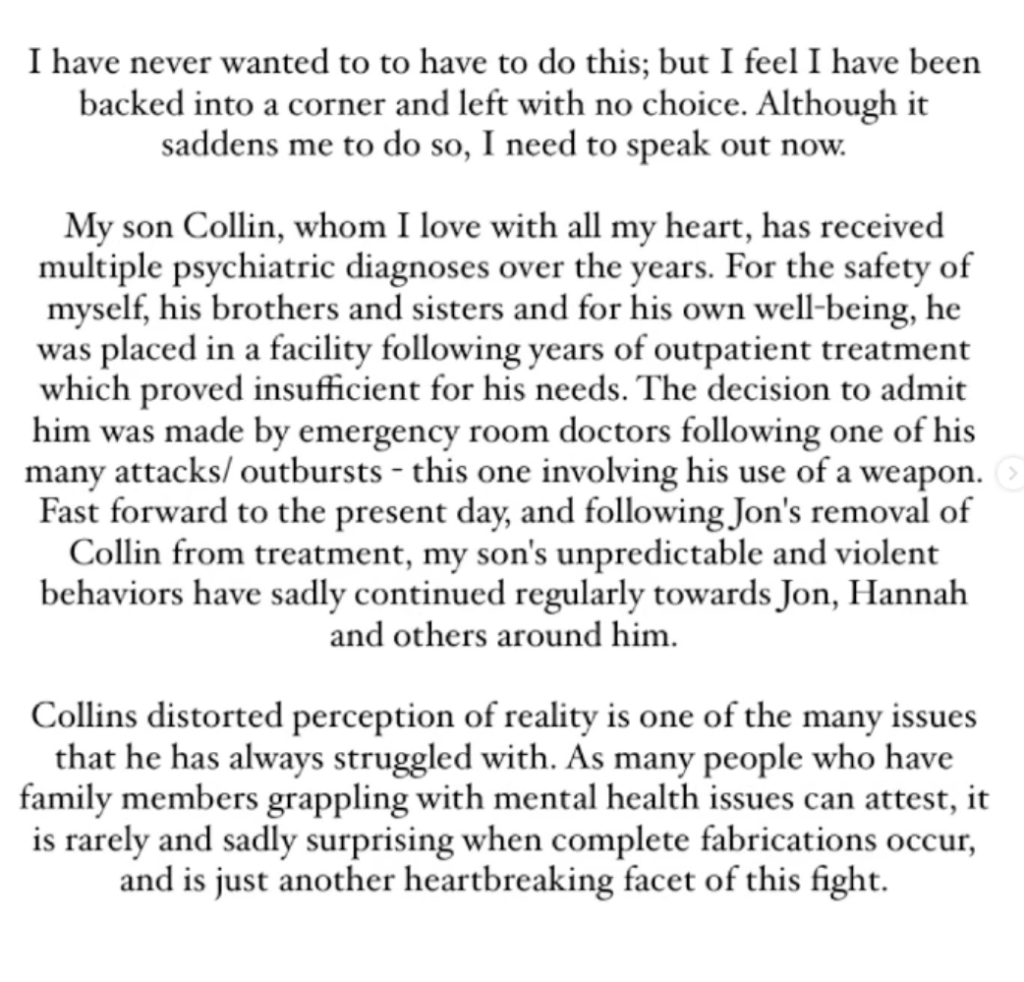 I have never wanted to to have to do this; but I feel I have been backed into a corner and left with no choice. Although it saddens me to do so, I need to speak out now.

My son Collin, whom I love with all my heart, has received multiple psychiatric diagnoses over the years. For the safety of myself, his brothers and sisters and for his own well-being, he was placed in a facility following years of outpatient treatment which proved insufficient for his needs. The decision to admit him was made by emergency room doctors following one of his many attacks/ outbursts - this one involving his use of a weapon. Fast forward to the present day, and following Jon's removal of Collin from treatment, my son's unpredictable and violent behaviors have sadly continued regularly towards Jon, Hannah and others around him.

Collins distorted perception of reality is one of the many issues that he has always struggled with. As many people who have family members grappling with mental health issues can attest, it is rarely and sadly surprising when complete fabrications occur, and is just another heartbreaking facet of this fight.